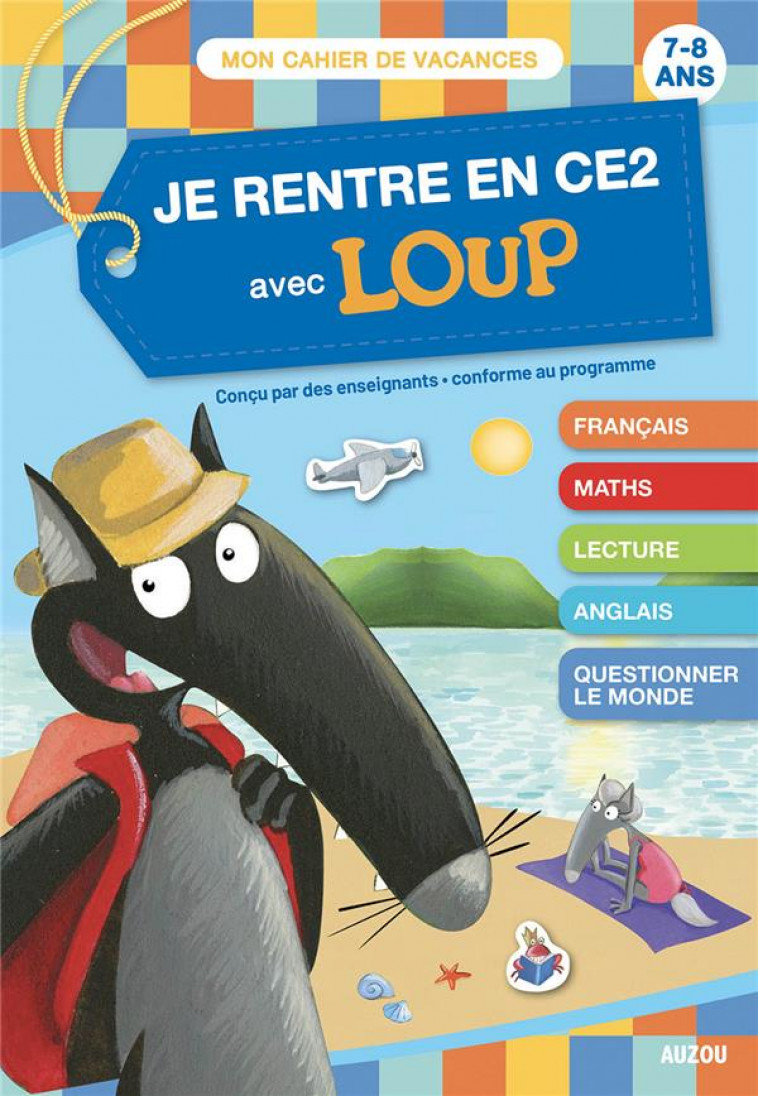 MON CAHIER DE VACANCES

7-8 ANS

JE RENTRE EN CE2 avec LOUP

Conçu par des enseignants • conforme au programme

FRANÇAIS

MATHS

LECTURE

ANGLAIS

QUESTIONNER LE MONDE

AUZOU